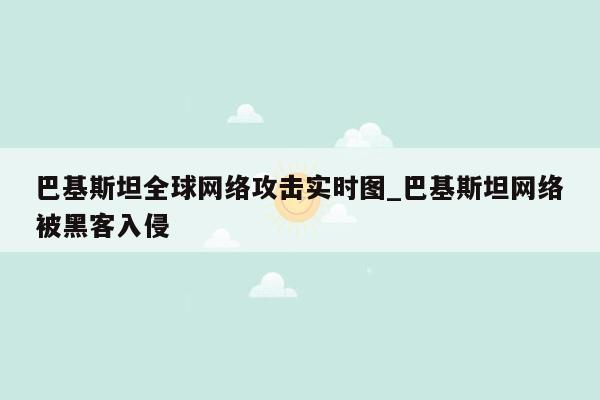 巴基斯坦全球网络攻击实时图_巴基斯坦网络被黑客入侵